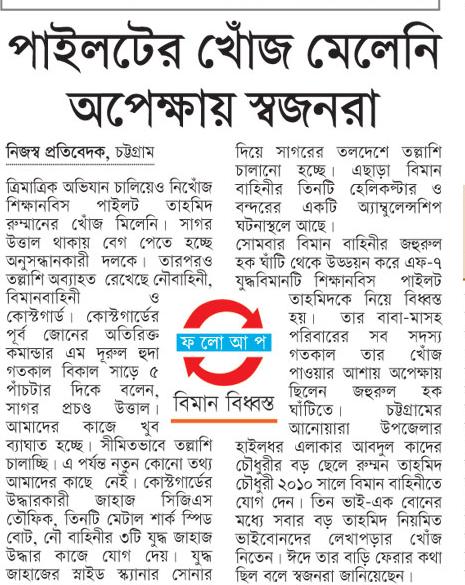 পাইলটের খোঁজ মেলেনি অপেক্ষায় স্বজনরা

নিজস্ব প্রতিবেদক, চট্টগ্রাম

ত্রিমাত্রিক অভিযান চালিয়েও নিখোঁজ শিক্ষানবিস পাইলট তাহমিদ রুম্মানের খোঁজ মিলেনি। সাগর উত্তাল থাকায় বেগ পেতে হচ্ছে অনুসন্ধানকারী দলকে। তারপরও তল্লাশি অব্যাহত রেখেছে নৌবাহিনী, বিমানবাহিনী ও কোস্টগার্ড। কোস্টগার্ডের পূর্ব জোনের অতিরিক্ত কমান্ডার এম দূরুল হুদা গতকাল বিকাল সাড়ে ৫ পাঁচটার দিকে বলেন, সাগর প্রচণ্ড উত্তাল। আমাদের কাজে খুব ব্যাঘাত হচ্ছে। সীমিতভাবে তল্লাশি চালাচ্ছি। এ পর্যন্ত নতুন কোনো তথ্য আমাদের কাছে নেই। কোস্টগার্ডের উদ্ধারকারী জাহাজ সিজিএস তৌফিক, তিনটি মেটাল শার্ক স্পিড বোট, নৌ বাহিনীর ৩টি যুদ্ধ জাহাজ উদ্ধার কাজে যোগ দেয়। যুদ্ধ জাহাজের স্লাইড স্ক্যানার সোনার দিয়ে সাগরের তলদেশে তল্লাশি চালানো হচ্ছে। এছাড়া বিমান বাহিনীর তিনটি হেলিকপ্টার ও বন্দরের একটি অ্যাম্বুলেন্সশিপ ঘটনাস্থলে আছে।

সোমবার বিমান বাহিনীর জহুরুল হক ঘাঁটি থেকে উড্ডয়ন করে এফ-৭ যুদ্ধবিমানটি শিক্ষানবিস পাইলট তাহমিদকে নিয়ে বিধ্বস্ত হয়। তার বাবা-মাসহ পরিবারের সব সদস্য গতকাল তার খোঁজ পাওয়ার আশায় অপেক্ষায় ছিলেন জহুরুল হক ঘাঁটিতে। চট্টগ্রামের আনোয়ারা উপজেলার হাইলধর এলাকার আবদুল কাদের চৌধুরীর বড় ছেলে রুম্মন তাহমিদ চৌধুরী ২০১০ সালে বিমান বাহিনীতে যোগ দেন। তিন ভাই-এক বোনের মধ্যে সবার বড় তাহমিদ নিয়মিত ভাইবোনদের লেখাপড়ার খোঁজ নিতেন। ঈদে তার বাড়ি ফেরার কথা ছিল বলে স্বজনরা জানিয়েছেন।

ফ লো আ প

বিমান বিধ্বস্ত